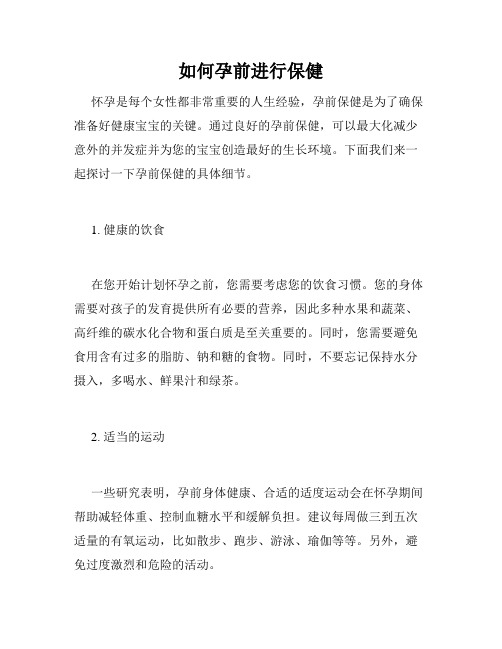 如何孕前进行保健

怀孕是每个女性都非常重要的人生经验，孕前保健是为了确保准备好健康宝宝的关键。通过良好的孕前保健，可以最大化减少意外的并发症并为您的宝宝创造最好的生长环境。下面我们来一起探讨一下孕前保健的具体细节。

1. 健康的饮食

在您开始计划怀孕之前，您需要考虑您的饮食习惯。您的身体需要对孩子的发育提供所有必要的营养，因此多种水果和蔬菜、高纤维的碳水化合物和蛋白质是至关重要的。同时，您需要避免食用含有过多的脂肪、钠和糖的食物。同时，不要忘记保持水分摄入，多喝水、鲜果汁和绿茶。

2. 适当的运动

一些研究表明，孕前身体健康、合适的适度运动会在怀孕期间帮助减轻体重、控制血糖水平和缓解负担。建议每周做三到五次适量的有氧运动，比如散步、跑步、游泳、瑜伽等等。另外，避免过度激烈和危险的活动。